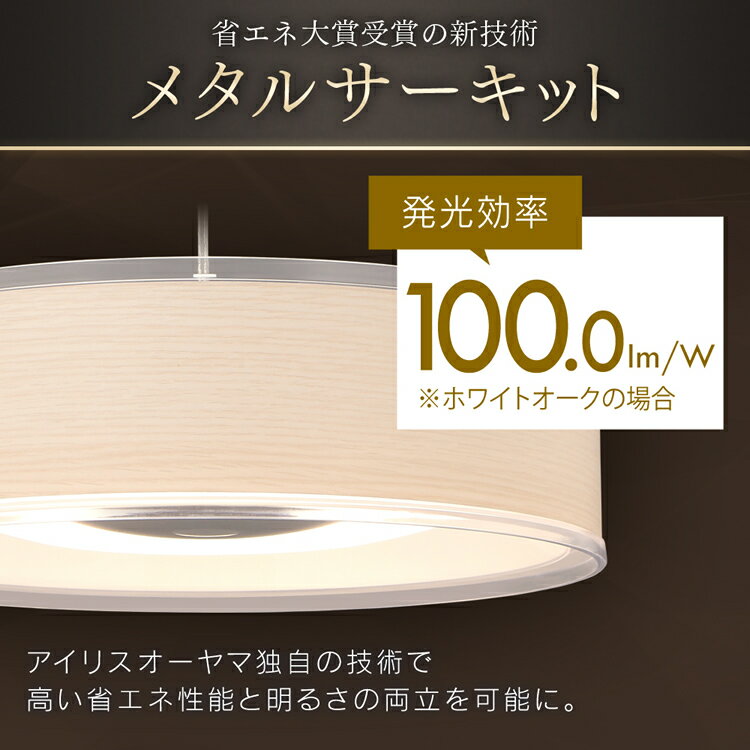 省エネ大賞受賞の新技術
メタルサーキット

発光効率
100.0lm/W
※ホワイトオークの場合

アイリスオーヤマ独自の技術で
高い省エネ性能と明るさの両立を可能に。